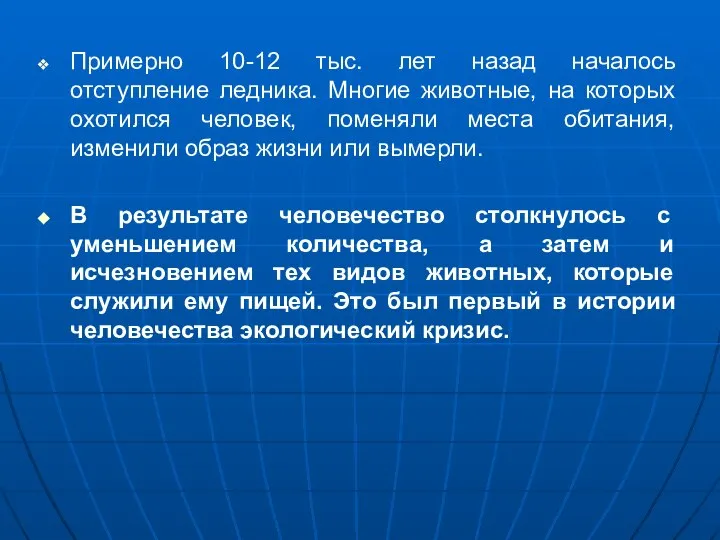 ❖ Примерно 10-12 тыс. лет назад началось отступление ледника. Многие животные, на которых охотился человек, поменяли места обитания, изменили образ жизни или вымерли.

◆ В результате человечество столкнулось с уменьшением количества, а затем и исчезновением тех видов животных, которые служили ему пищей. Это был первый в истории человечества экологический кризис.